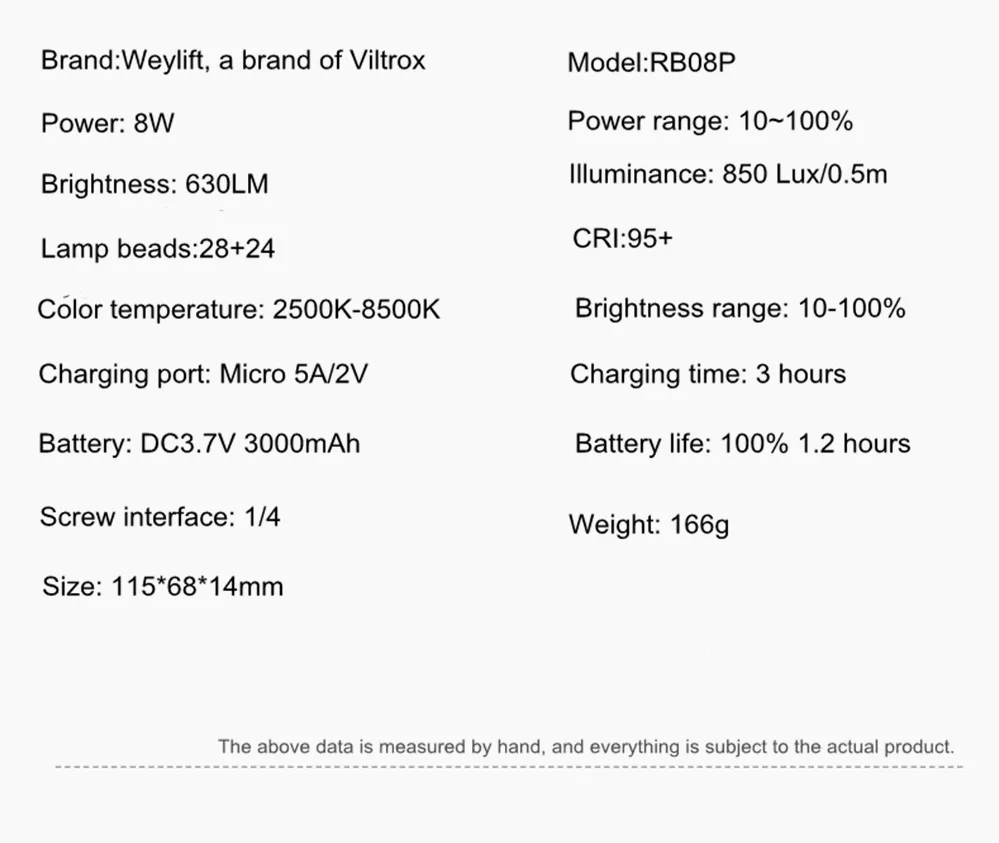 Brand:Weylift, a brand of Viltrox

Power: 8W

Brightness: 630LM

Lamp beads:28+24

Color temperature: 2500K-8500K

Charging port: Micro 5A/2V

Battery: DC3.7V 3000mAh

Screw interface: 1/4

Size: 115*68*14mm

Model:RB08P

Power range: 10~100%

Illuminance: 850 Lux/0.5m

CRI:95+

Brightness range: 10-100%

Charging time: 3 hours

Battery life: 100% 1.2 hours

Weight: 166g

The above data is measured by hand, and everything is subject to the actual product.